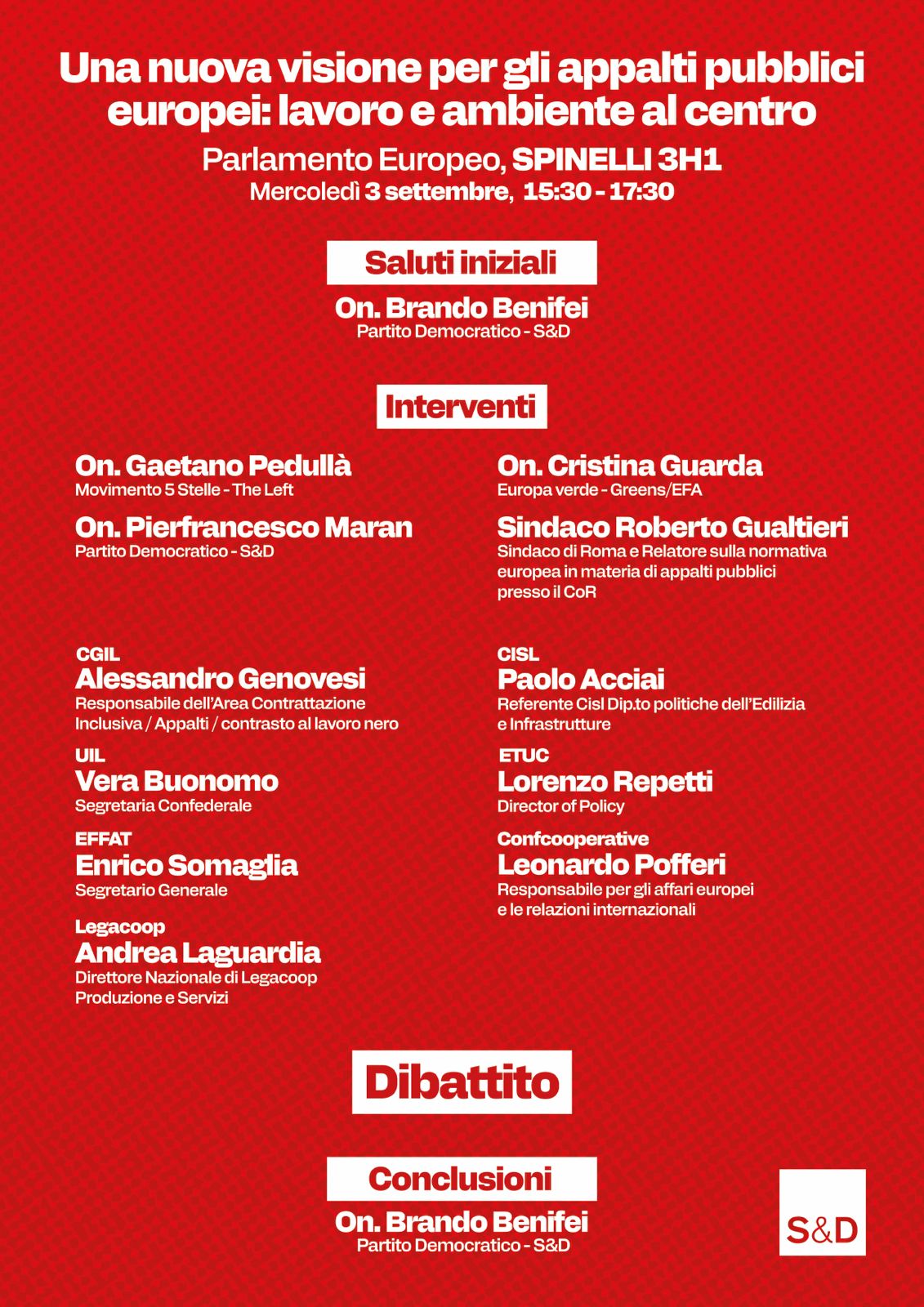 Una nuova visione per gli appalti pubblici europei: lavoro e ambiente al centro

Parlamento Europeo, SPINELLI 3H1
Mercoledì 3 settembre, 15:30 - 17:30

Saluti iniziali

On. Brando Benifei
Partito Democratico - S&D

Interventi

On. Gaetano Pedullà
Movimento 5 Stelle - The Left

On. Pierfrancesco Maran
Partito Democratico - S&D

CGIL
Alessandro Genovesi
Responsabile dell'Area Contrattazione Inclusiva / Appalti / contrasto al lavoro nero

UIL
Vera Buonomo
Segretaria Confederale

EFFAT
Enrico Somaglia
Segretario Generale

Legacoop
Andrea Laguardia
Direttore Nazionale di Legacoop Produzione e Servizi

On. Cristina Guarda
Europa verde - Greens/EFA

Sindaco Roberto Gualtieri
Sindaco di Roma e Relatore sulla normativa europea in materia di appalti pubblici presso il CoR

CISL
Paolo Acciai
Referente Cisl Dip.to politiche dell'Edilizia e Infrastrutture

ETUC
Lorenzo Repetti
Director of Policy

Confcooperative
Leonardo Pofferi
Responsabile per gli affari europei e le relazioni internazionali

Dibattito

Conclusioni

On. Brando Benifei
Partito Democratico - S&D

S&D